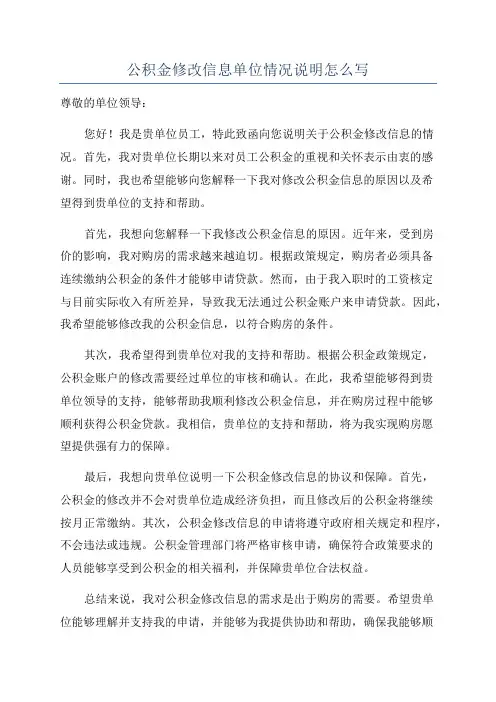 公积金修改信息单位情况说明怎么写

尊敬的单位领导：

您好！我是贵单位员工，特此致函向您说明关于公积金修改信息的情况。首先，我对贵单位长期以来对员工公积金的重视和关怀表示由衷的感谢。同时，我也希望能够向您解释一下我对修改公积金信息的原因以及希望得到贵单位的支持和帮助。

首先，我想向您解释一下我修改公积金信息的原因。近年来，受到房价的影响，我对购房的需求越来越迫切。根据政策规定，购房者必须具备连续缴纳公积金的条件才能够申请贷款。然而，由于我入职时的工资核定与目前实际收入有所差异，导致我无法通过公积金账户来申请贷款。因此，我希望能够修改我的公积金信息，以符合购房的条件。

其次，我希望得到贵单位对我的支持和帮助。根据公积金政策规定，公积金账户的修改需要经过单位的审核和确认。在此，我希望能够得到贵单位领导的支持，能够帮助我顺利修改公积金信息，并在购房过程中能够顺利获得公积金贷款。我相信，贵单位的支持和帮助，将为我实现购房愿望提供强有力的保障。

最后，我想向贵单位说明一下公积金修改信息的协议和保障。首先，公积金的修改并不会对贵单位造成经济负担，而且修改后的公积金将继续按月正常缴纳。其次，公积金修改信息的申请将遵守政府相关规定和程序，不会违法或违规。公积金管理部门将严格审核申请，确保符合政策要求的人员能够享受到公积金的相关福利，并保障贵单位合法权益。

总结来说，我对公积金修改信息的需求是出于购房的需要。希望贵单位能够理解并支持我的申请，并能够为我提供协助和帮助，确保我能够顺